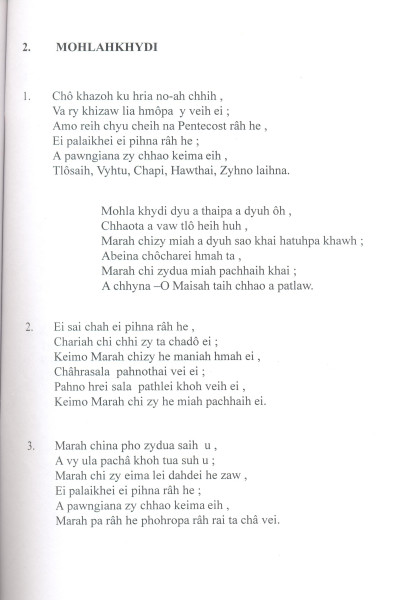 2. MOHLAHKHYDI

1. Chô khazoh ku hria no-ah chhih ,
Va ry khizaw lia hmôpa y veih ei ;
Amo reih chyu cheih na Pentecost râh he ,
Ei palaikhei ei pihna râh he ;
A pawngiana zy chhao keima eih ,
Tlôsaih, Vyhtu, Chapi, Hawthai, Zyhno laihna.

Mohla khydi dyu a thaipa a dyuh ôh ,
Chhaota a vaw tlô heih huh ,
Marah chizy miah a dyuh sao khai hatuhpa khawh ;
Abeina chôcharei hmah ta ,
Marah chi zydua miah pachhaih khai ;
A chhyna –O Maisah taih chhao a patlaw.

2. Ei sai chah ei pihna râh he ,
Chariah chi chhi zy ta chadô ei ;
Keimo Marah chizy he maniah hmah ei ,
Châhrasala pahnothai vei ei ;
Pahno hrei sala pathlei khoh veih ei ,
Keimo Marah chi zy he miah pachhaih ei.

3. Marah china pho zydua saih u ,
A vy ula pachâ khoh tua suh u ;
Marah chi zy eima lei dahdei he zaw ,
Ei palaikhei ei pihna râh he ;
A pawngiana zy chhao keima eih ,
Marah pa râh he phohropa râh rai ta châ vei.